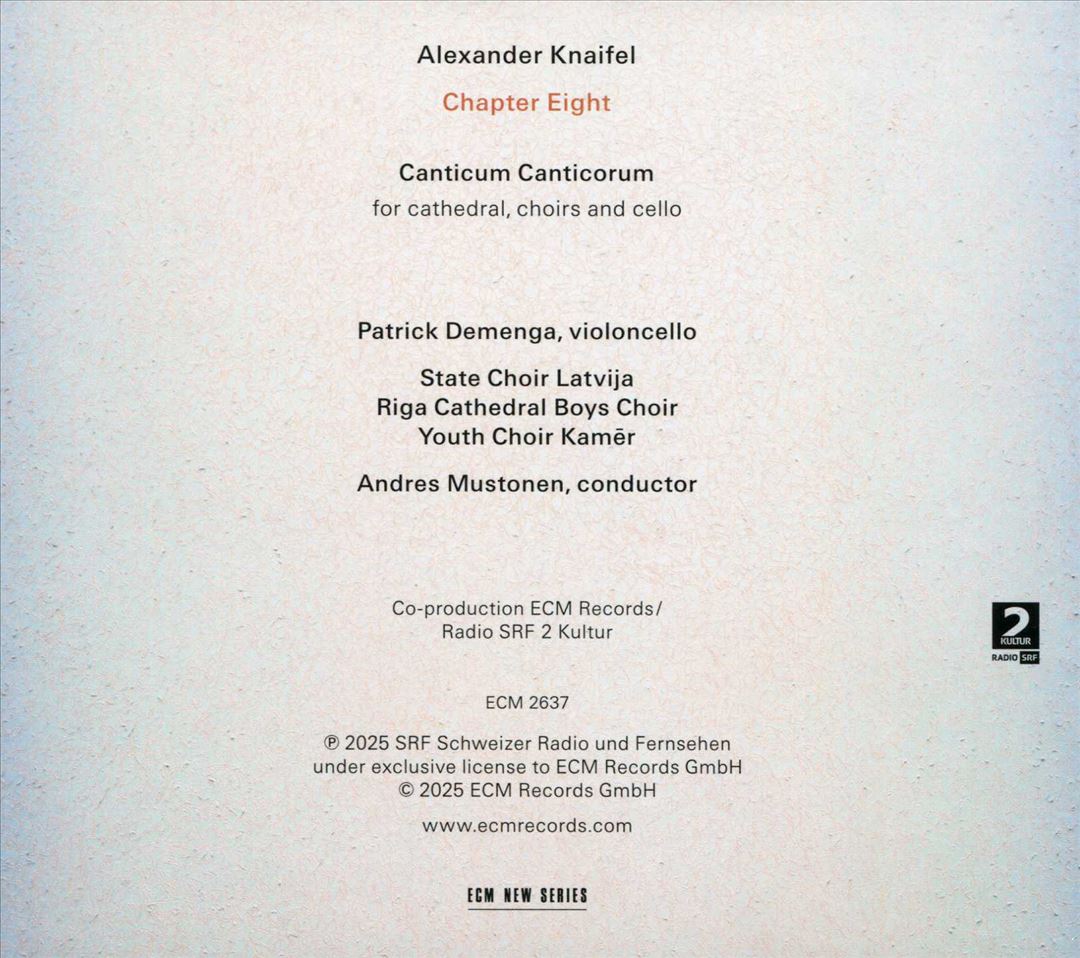 Alexander Knaifel

Chapter Eight

Canticum Canticorum

for cathedral, choirs and cello

Patrick Demenga, violoncello

State Choir Latvija
Riga Cathedral Boys Choir
Youth Choir Kamēr

Andres Mustonen, conductor

Co-production ECM Records/
Radio SRF 2 Kultur

2
KULTUR
RADIO SRF

ECM 2637

℗ 2025 SRF Schweizer Radio und Fernsehen
under exclusive license to ECM Records GmbH
© 2025 ECM Records GmbH

www.ecmrecords.com

ECM NEW SERIES